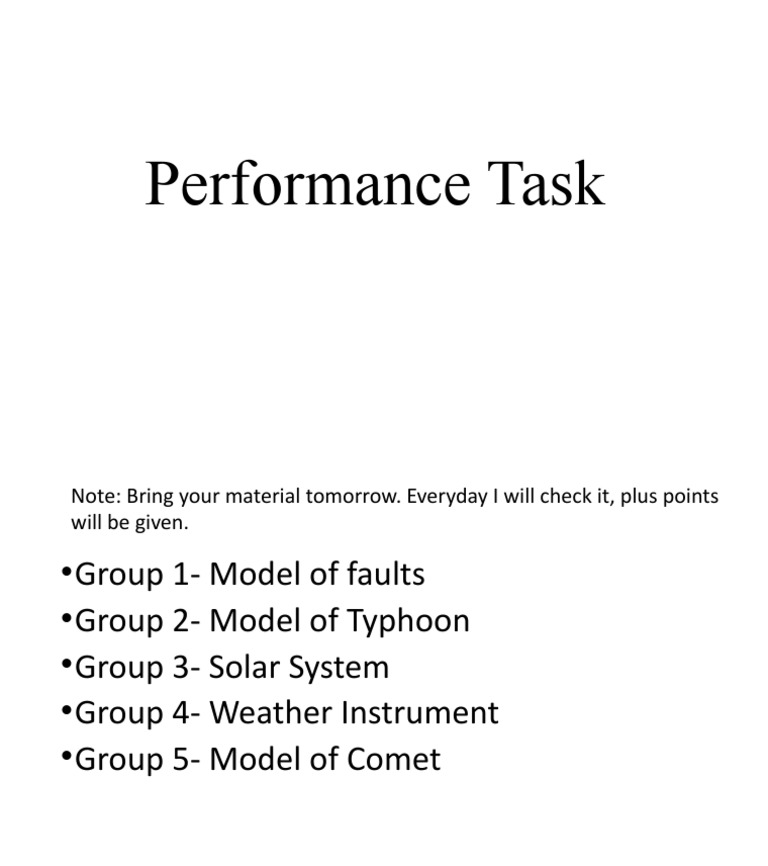 Performance Task

Note: Bring your material tomorrow. Everyday I will check it, plus points will be given.

•Group 1- Model of faults
•Group 2- Model of Typhoon
•Group 3- Solar System
•Group 4- Weather Instrument
•Group 5- Model of Comet